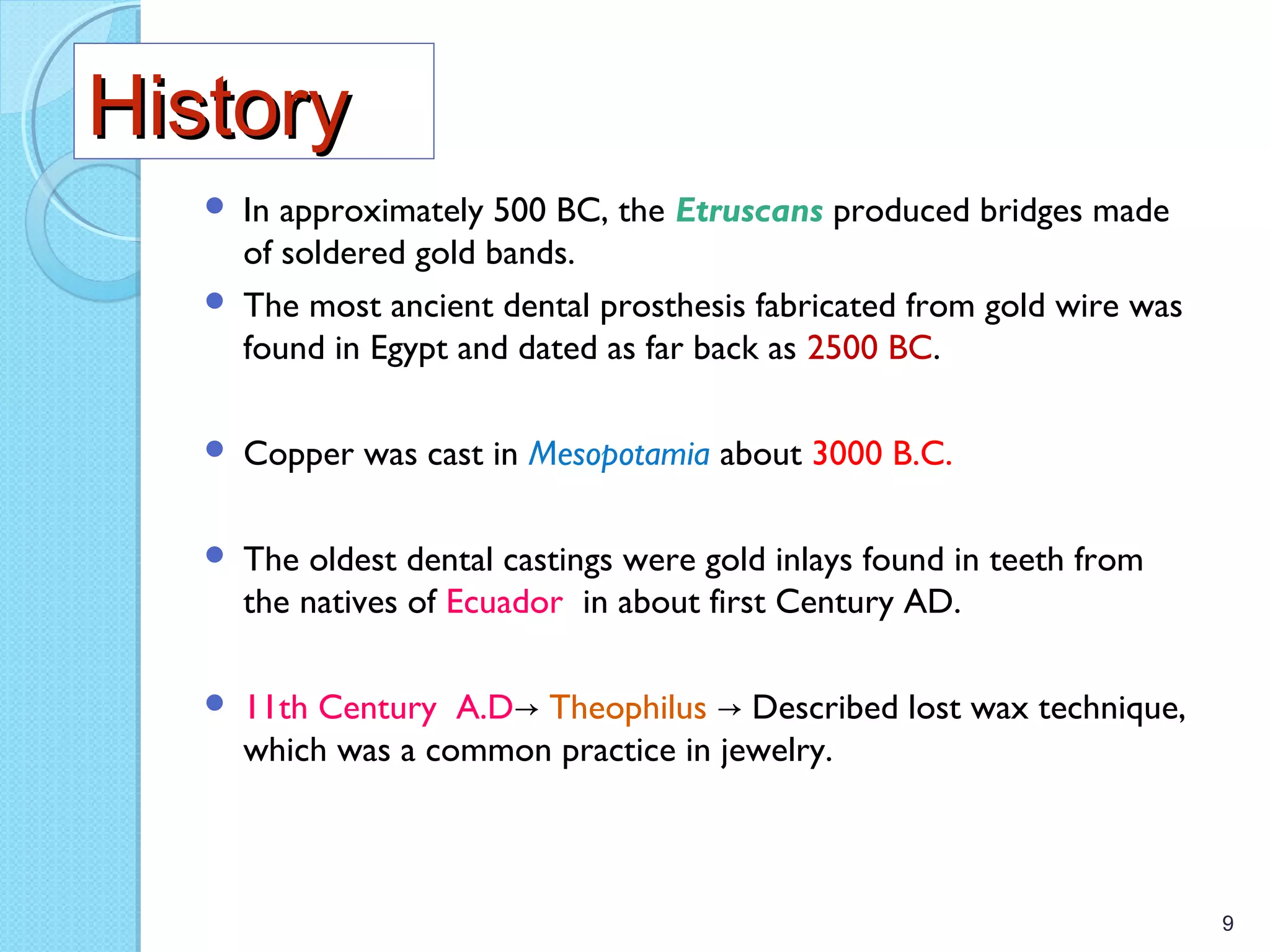 History

- In approximately 500 BC, the Etruscans produced bridges made of soldered gold bands.
- The most ancient dental prosthesis fabricated from gold wire was found in Egypt and dated as far back as 2500 BC.
- Copper was cast in Mesopotamia about 3000 B.C.
- The oldest dental castings were gold inlays found in teeth from the natives of Ecuador in about first Century AD.
- 11th Century A.D→ Theophilus → Described lost wax technique, which was a common practice in jewelry.

9